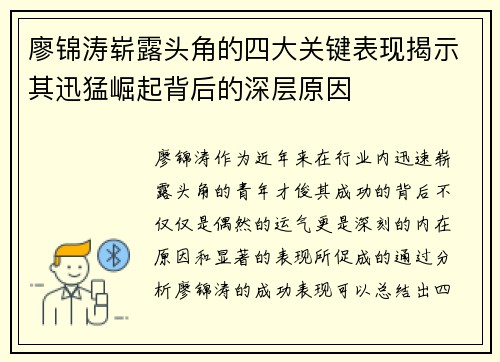 廖锦涛崭露头角的四大关键表现揭示其迅猛崛起背后的深层原因

廖锦涛作为近年来在行业内迅速崭露头角的青年才俊其成功的背后不仅仅是偶然的运气更是深刻的内在原因和显著的表现所促成的通过分析廖锦涛的成功表现可以总结出四